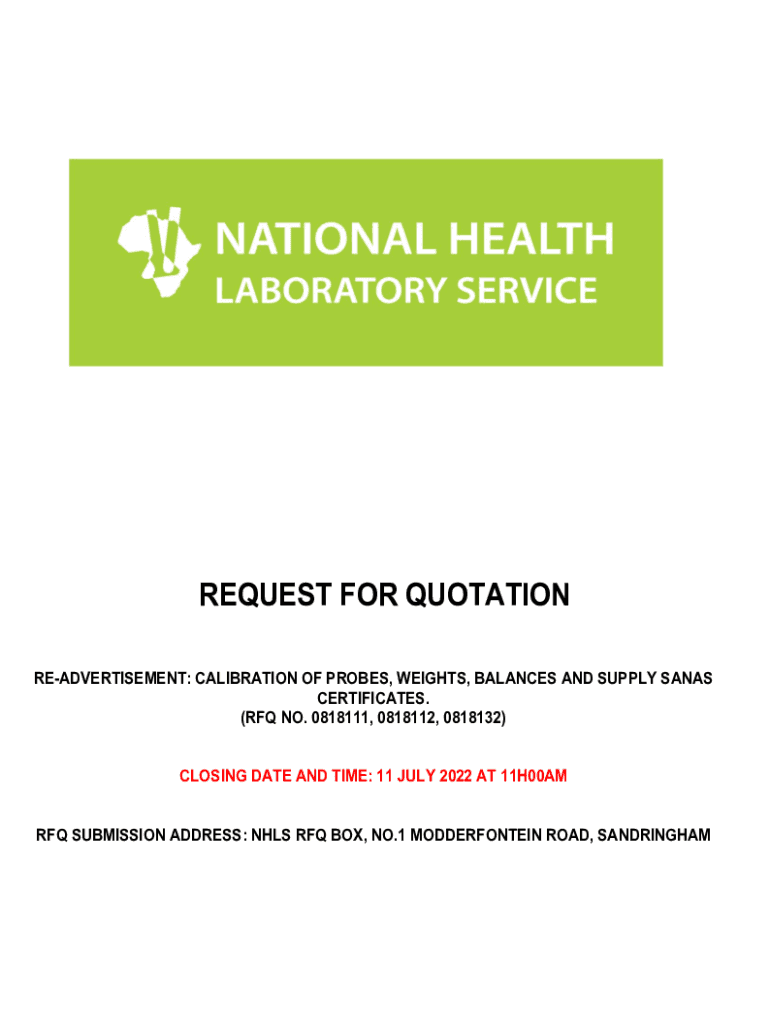 NATIONAL HEALTH
LABORATORY SERVICE

REQUEST FOR QUOTATION

RE-ADVERTISEMENT: CALIBRATION OF PROBES, WEIGHTS, BALANCES AND SUPPLY SANAS CERTIFICATES.
(RFQ NO. 0818111, 0818112, 0818132)

CLOSING DATE AND TIME: 11 JULY 2022 AT 11H00AM

RFQ SUBMISSION ADDRESS: NHLS RFQ BOX, NO.1 MODDERFONTEIN ROAD, SANDRINGHAM